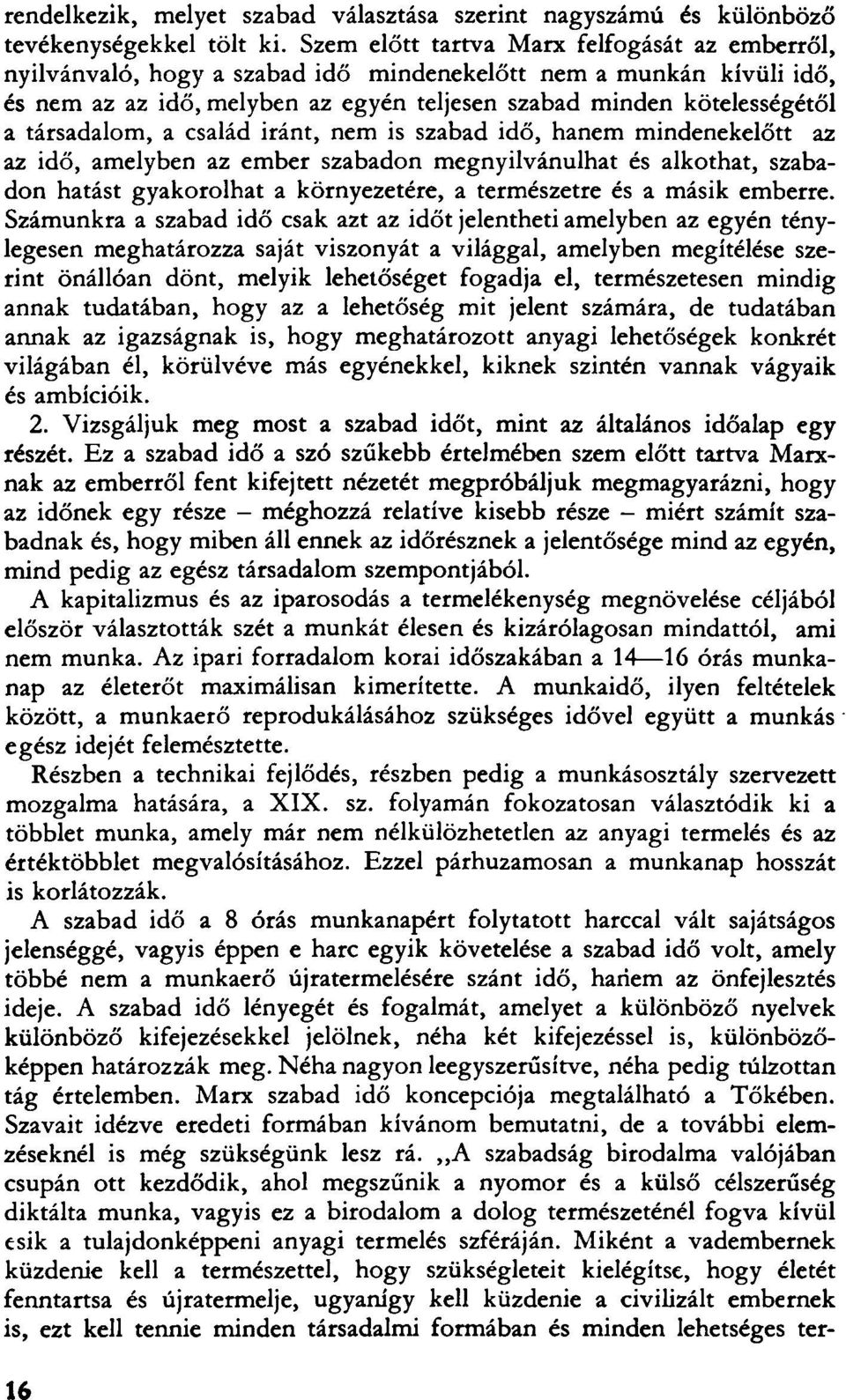 rendelkezik, melyet szabad választása szerint nagyszámú és különböző tevékenységekkel tölt ki. Szem előtt tartva Marx felfogását az emberről, nyilvánvaló, hogy a szabad idő mindenekelőtt nem a munkán kívüli idő, és nem az az idő, melyben az egyén teljesen szabad minden kötelességétől a társadalom, a család iránt, nem is szabad idő, hanem mindenekelőtt az az idő, amelyben az ember szabadon megnyilvánulhat és alkothat, szabadon hatást gyakorolhat a környezetére, a természetre és a másik emberre. Számunkra a szabad idő csak azt az időt jelentheti amelyben az egyén ténylegesen meghatározza saját viszonyát a világgal, amelyben megítélése szerint önállóan dönt, melyik lehetőséget fogadja el, természetesen mindig annak tudatában, hogy az a lehetőség mit jelent számára, de tudatában annak az igazságnak is, hogy meghatározott anyagi lehetőségek konkrét világában él, körülvéve más egyénekkel, kiknek szintén vannak vágyaik és ambícióik.

2. Vizsgáljuk meg most a szabad időt, mint az általános időalap egy részét. Ez a szabad idő a szó szűkebb értelmében szem előtt tartva Marxnak az emberről fent kifejtett nézetét megpróbáljuk megmagyarázni, hogy az időnek egy része – méghozzá relatíve kisebb része – miért számít szabadnak és, hogy miben áll ennek az időrésznek a jelentősége mind az egyén, mind pedig az egész társadalom szempontjából.

A kapitalizmus és az iparosodás a termelékenység megnövelése céljából először választották szét a munkát élesen és kizárólagosan mindattól, ami nem munka. Az ipari forradalom korai időszakában a 14—16 órás munkanap az életerőt maximálisan kimerítette. A munkaidő, ilyen feltételek között, a munkaerő reprodukálásához szükséges idővel együtt a munkás egész idejét felemésztette.

Részben a technikai fejlődés, részben pedig a munkásosztály szervezett mozgalma hatására, a XIX. sz. folyamán fokozatosan választódik ki a többlet munka, amely már nem nélkülözhetetlen az anyagi termelés és az értéktöbblet megvalósításához. Ezzel párhuzamosan a munkanap hosszát is korlátozzák.

A szabad idő a 8 órás munkanapért folytatott harccal vált sajátságos jelenséggé, vagyis éppen e harc egyik követelése a szabad idő volt, amely többé nem a munkaerő újratermelésére szánt idő, hanem az önfejlesztés ideje. A szabad idő lényegét és fogalmát, amelyet a különböző nyelvek különböző kifejezésekkel jelölnek, néha két kifejezéssel is, különbözőképpen határozzák meg. Néha nagyon leegyszerűsítve, néha pedig túlzottan tág értelemben. Marx szabad idő koncepciója megtalálható a Tőkében. Szavait idézve eredeti formában kívánom bemutatni, de a további elemzéseknél is még szükségünk lesz rá. „A szabadság birodalma valójában csupán ott kezdődik, ahol megszűnik a nyomor és a külső célszerűség diktálta munka, vagyis ez a birodalom a dolog természeténél fogva kívül esik a tulajdonképpeni anyagi termelés szféráján. Miként a vadembernek küzdenie kell a természettel, hogy szükségleteit kielégítse, hogy életét fenntartsa és újratermelje, ugyanígy kell küzdenie a civilizált embernek is, ezt kell tennie minden társadalmi formában és minden lehetséges ter-

16